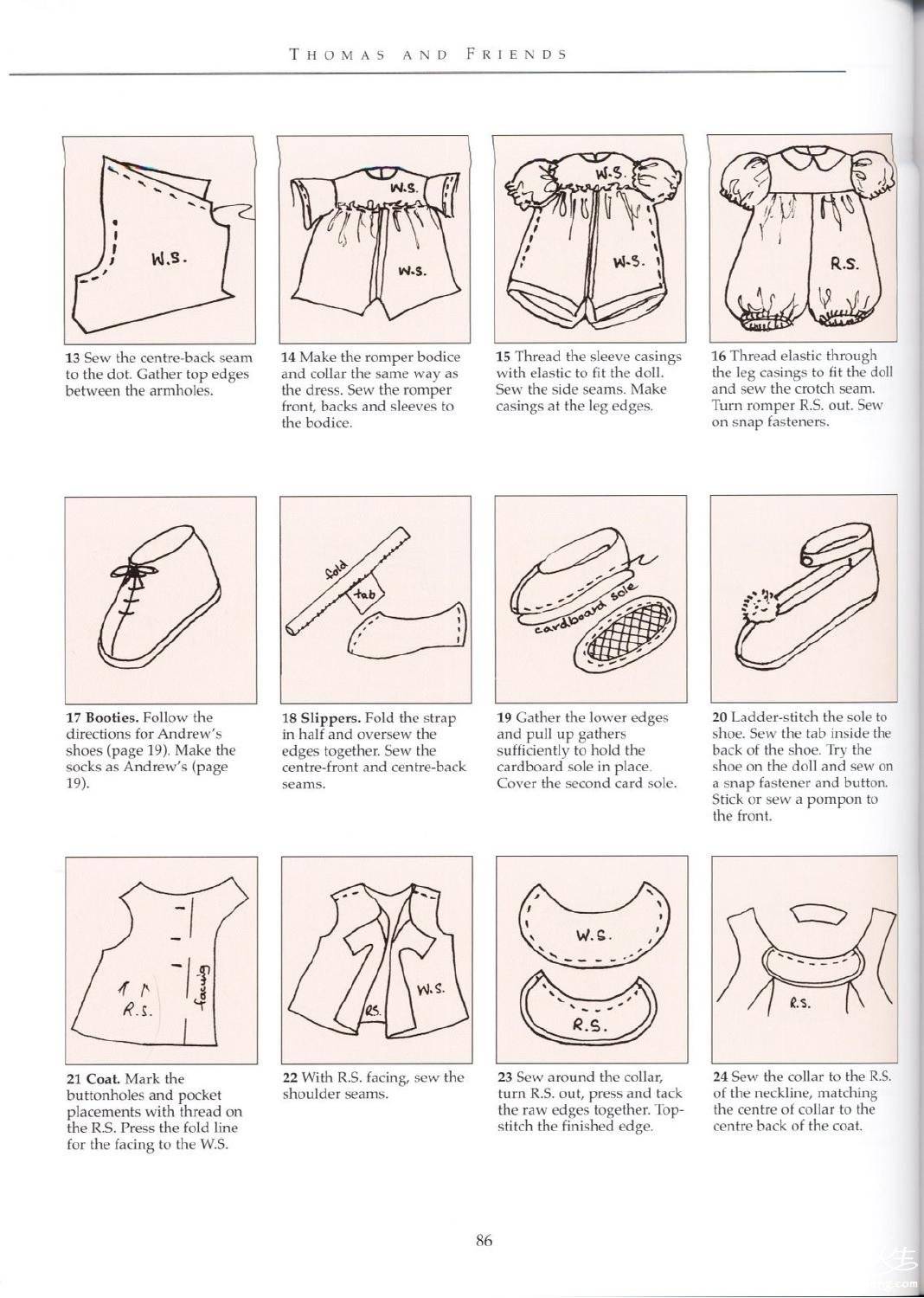 THOMAS AND FRIENDS

W.S.

13 Sew the centre-back seam to the dot. Gather top edges between the armholes.

W.S.

W.S.

14 Make the romper bodice and collar the same way as the dress. Sew the romper front, backs and sleeves to the bodice.

W.S.

W.S.

15 Thread the sleeve casings with elastic to fit the doll. Sew the side seams. Make casings at the leg edges.

R.S.

16 Thread elastic through the leg casings to fit the doll and sew the crotch seam. Turn romper R.S. out. Sew on snap fasteners.

17 Booties. Follow the directions for Andrew's shoes (page 19). Make the socks as Andrew's (page 19).

fold

tab

18 Slippers. Fold the strap in half and oversew the edges together. Sew the centre-front and centre-back seams.

cardboard sole

19 Gather the lower edges and pull up gathers sufficiently to hold the cardboard sole in place. Cover the second card sole.

20 Ladder-stitch the sole to shoe. Sew the tab inside the back of the shoe. Try the shoe on the doll and sew on a snap fastener and button. Stick or sew a pompon to the front.

R.S.

facing

21 Coat. Mark the buttonholes and pocket placements with thread on the R.S. Press the fold line for the facing to the W.S.

RS.

W.S.

22 With R.S. facing, sew the shoulder seams.

W.S.

R.S.

23 Sew around the collar, turn R.S. out, press and tack the raw edges together. Top-stitch the finished edge.

R.S.

24 Sew the collar to the R.S. of the neckline, matching the centre of collar to the centre back of the coat.

86